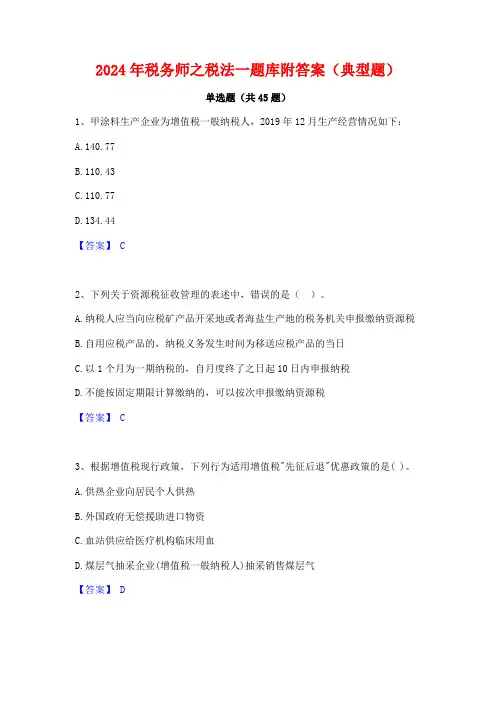 2024 年税务师之税法一题库附答案（典型题）

单选题（共 45 题）

1、甲涂料生产企业为增值税一般纳税人，2019 年 12 月生产经营情况如下：

A. 140.77

B. 110.43

C. 110.77

D. 134.44

【答案】 C

2、下列关于资源税征收管理的表述中，错误的是（ ）。

A. 纳税人应当向应税矿产品开采地或者海盐生产地的税务机关申报缴纳资源税

B. 自用应税产品的，纳税义务发生时间为移送应税产品的当日

C. 以 1 个月为一期纳税的，自月度终了之日起 10 日内申报纳税

D. 不能按固定期限计算缴纳的，可以按次申报缴纳资源税

【答案】 C

3、根据增值税现行政策，下列行为适用增值税"先征后退"优惠政策的是（ ）。

A. 供热企业向居民个人供热

B. 外国政府无偿援助进口物资

C. 血站供应给医疗机构临床用血

D. 煤层气抽采企业（增值税一般纳税人）抽采销售煤层气

【答案】 D